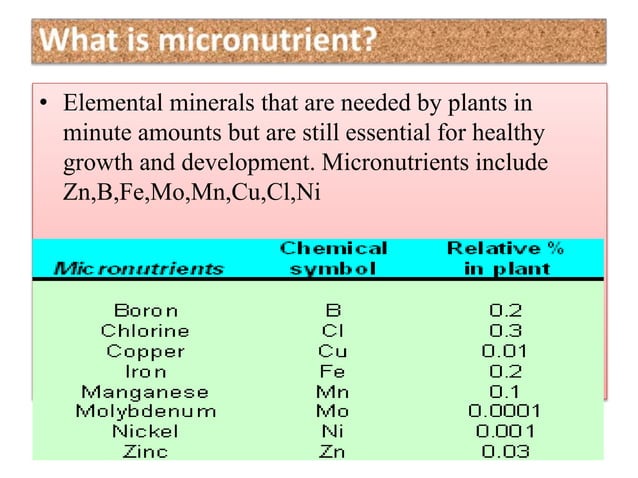 What is micronutrient?

• Elemental minerals that are needed by plants in minute amounts but are still essential for healthy growth and development. Micronutrients include Zn,B,Fe,Mo,Mn,Cu,Cl,Ni

| Micronutrients | Chemical symbol | Relative % in plant |
|---|---|---|
| Boron | B | 0.2 |
| Chlorine | Cl | 0.3 |
| Copper | Cu | 0.01 |
| Iron | Fe | 0.2 |
| Manganese | Mn | 0.1 |
| Molybdenum | Mo | 0.0001 |
| Nickel | Ni | 0.001 |
| Zinc | Zn | 0.03 |